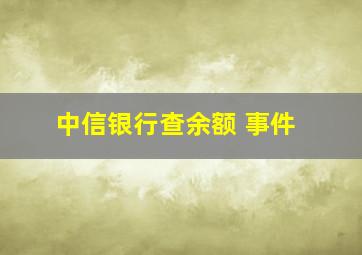 中信银行查余额 事件